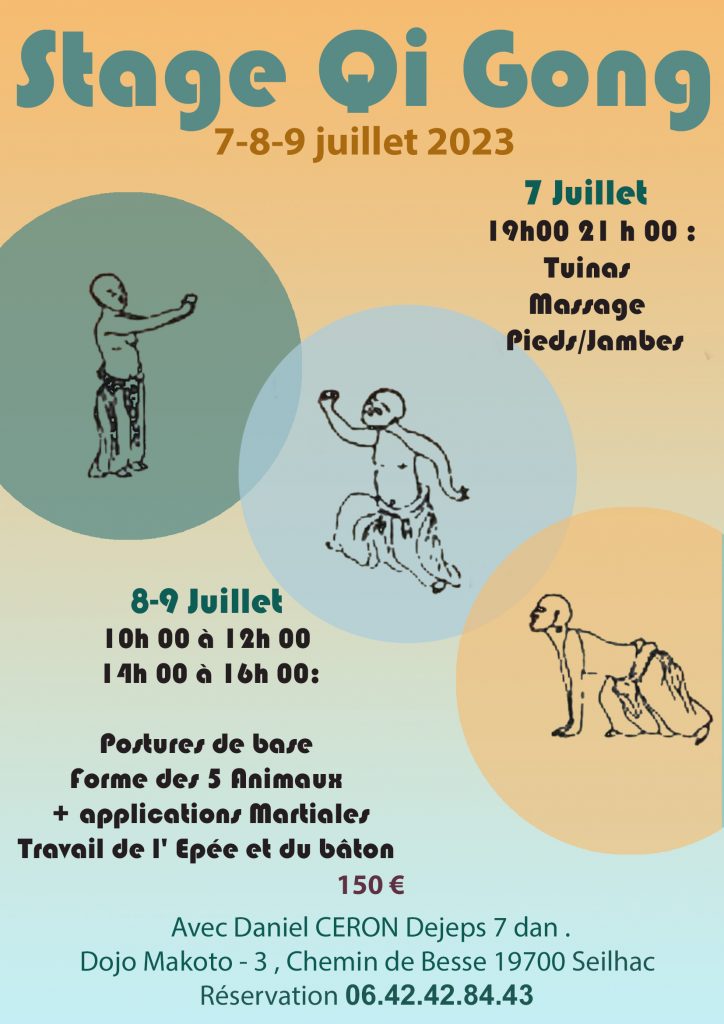 Stage Qi Gong
7-8-9 juillet 2023

7 Juillet
19h00 21 h 00 :
Tuinas
Massage
Pieds/Jambes

8-9 Juillet
10h 00 à 12h 00
14h 00 à 16h 00:

Postures de base
Forme des 5 Animaux
+ applications Martiales
Travail de l' Epée et du bâton
150 €

Avec Daniel CERON Dejeps 7 dan .
Dojo Makoto - 3 , Chemin de Besse 19700 Seilhac
Réservation 06.42.42.84.43